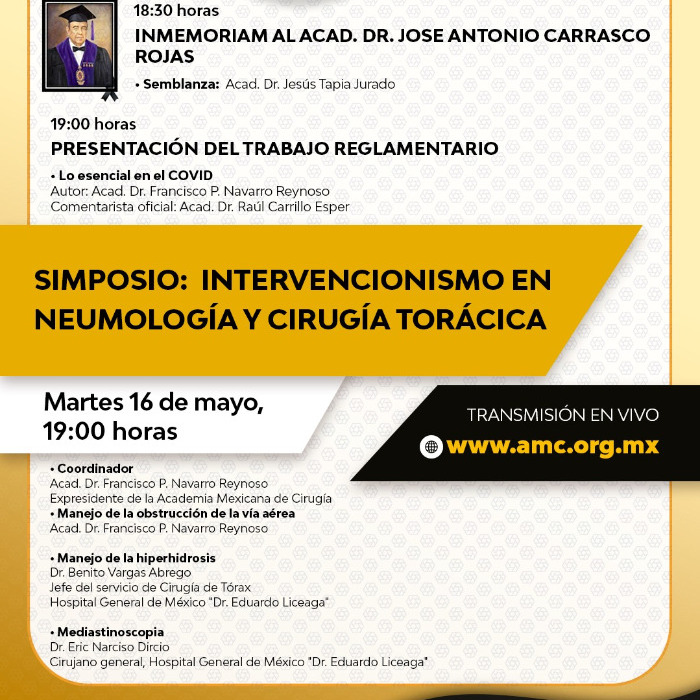 18:30 horas

INMEMORIAM AL ACAD. DR. JOSE ANTONIO CARRASCO ROJAS

• Semblanza: Acad. Dr. Jesús Tapia Jurado

19:00 horas

PRESENTACIÓN DEL TRABAJO REGLAMENTARIO

• Lo esencial en el COVID
Autor: Acad. Dr. Francisco P. Navarro Reynoso
Comentarista oficial: Acad. Dr. Raúl Carrillo Esper

SIMPOSIO: INTERVENCIONISMO EN NEUMOLOGÍA Y CIRUGÍA TORÁCICA

Martes 16 de mayo, 19:00 horas

TRANSMISIÓN EN VIVO
www.amc.org.mx

• Coordinador
Acad. Dr. Francisco P. Navarro Reynoso
Expresidente de la Academia Mexicana de Cirugía
• Manejo de la obstrucción de la vía aérea
Acad. Dr. Francisco P. Navarro Reynoso

• Manejo de la hiperhidrosis
Dr. Benito Vargas Abrego
Jefe del servicio de Cirugía de Tórax
Hospital General de México "Dr. Eduardo Liceaga"

• Mediastinoscopia
Dr. Eric Narciso Dircio
Cirujano general, Hospital General de México "Dr. Eduardo Liceaga"